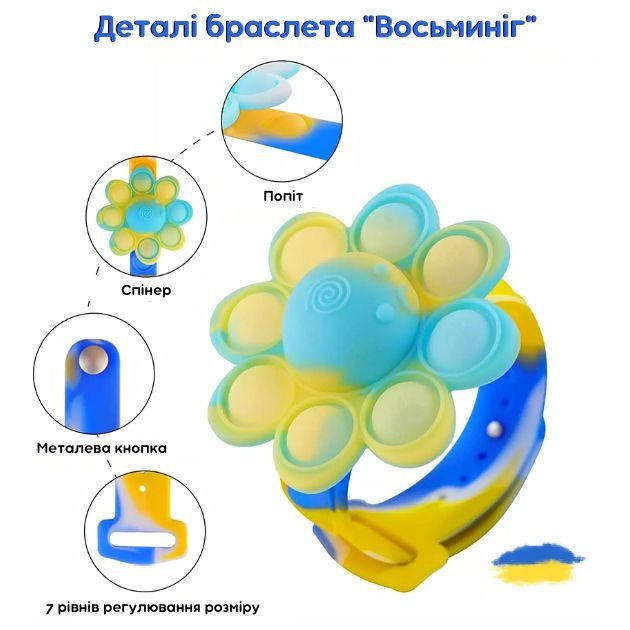 Деталі браслета "Восьминіг"

Попіт

Спінер

Металева кнопка

7 рівнів регулювання розміру